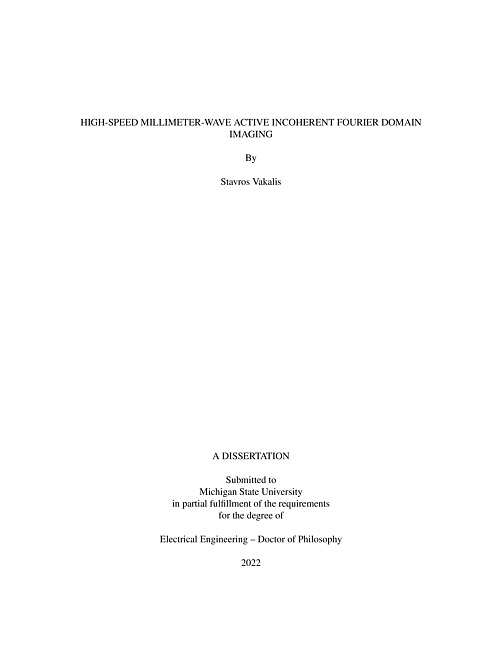 HIGH-SPEED MILLIMETER-WAVE ACTIVE INCOHERENT FOURIER DOMAIN IMAGING

By

Stavros Vakalis

A DISSERTATION

Submitted to
Michigan State University
in partial fulfillment of the requirements
for the degree of

Electrical Engineering – Doctor of Philosophy

2022